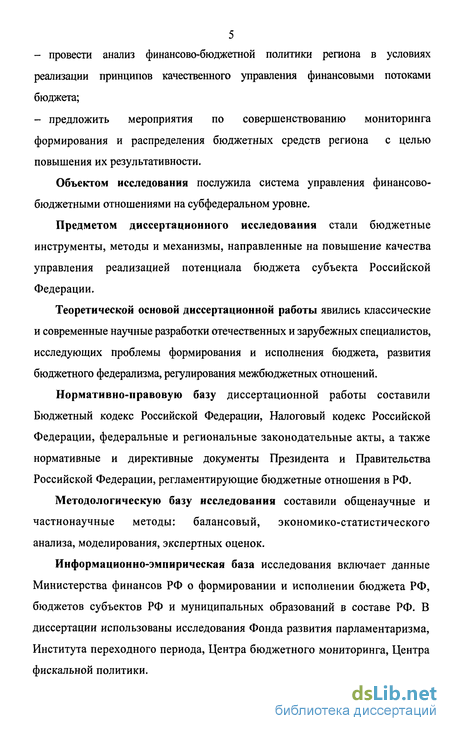 5

– провести анализ финансово-бюджетной политики региона в условиях реализации принципов качественного управления финансовыми потоками бюджета;

– предложить мероприятия по совершенствованию мониторинга формирования и распределения бюджетных средств региона с целью повышения их результативности.

Объектом исследования послужила система управления финансово-бюджетными отношениями на субфедеральном уровне.

Предметом диссертационного исследования стали бюджетные инструменты, методы и механизмы, направленные на повышение качества управления реализацией потенциала бюджета субъекта Российской Федерации.

Теоретической основой диссертационной работы явились классические и современные научные разработки отечественных и зарубежных специалистов, исследующих проблемы формирования и исполнения бюджета, развития бюджетного федерализма, регулирования межбюджетных отношений.

Нормативно-правовую базу диссертационной работы составили Бюджетный кодекс Российской Федерации, Налоговый кодекс Российской Федерации, федеральные и региональные законодательные акты, а также нормативные и директивные документы Президента и Правительства Российской Федерации, регламентирующие бюджетные отношения в РФ.

Методологическую базу исследования составили общенаучные и частнонаучные методы: балансовый, экономико-статистического анализа, моделирования, экспертных оценок.

Информационно-эмпирическая база исследования включает данные Министерства финансов РФ о формировании и исполнении бюджета РФ, бюджетов субъектов РФ и муниципальных образований в составе РФ. В диссертации использованы исследования Фонда развития парламентаризма, Института переходного периода, Центра бюджетного мониторинга, Центра фискальной политики.

dsLib.net
библиотека диссертаций